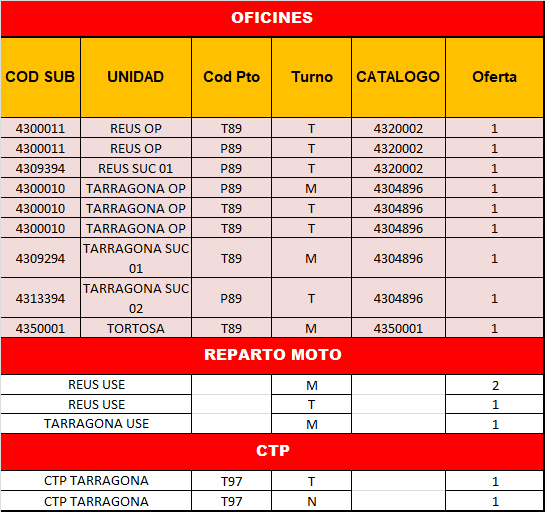 OFICINES

| COD SUB | UNIDAD | Cod Pto | Turno | CATALOGO | Oferta |
|---|---|---|---|---|---|
| 4300011 | REUS OP | T89 | T | 4320002 | 1 |
| 4300011 | REUS OP | P89 | T | 4320002 | 1 |
| 4309394 | REUS SUC 01 | P89 | T | 4320002 | 1 |
| 4300010 | TARRAGONA OP | P89 | M | 4304896 | 1 |
| 4300010 | TARRAGONA OP | T89 | T | 4304896 | 1 |
| 4300010 | TARRAGONA OP | T89 | T | 4304896 | 1 |
| 4309294 | TARRAGONA SUC 01 | T89 | M | 4304896 | 1 |
| 4313394 | TARRAGONA SUC 02 | P89 | T | 4304896 | 1 |
| 4350001 | TORTOSA | T89 | M | 4350001 | 1 |

REPARTO MOTO

| | | | | |
|---|---|---|---|---|
| REUS USE | | M | | 2 |
| REUS USE | | T | | 1 |
| TARRAGONA USE | | M | | 1 |

CTP

| | | | | |
|---|---|---|---|---|
| CTP TARRAGONA | T97 | T | | 1 |
| CTP TARRAGONA | T97 | N | | 1 |